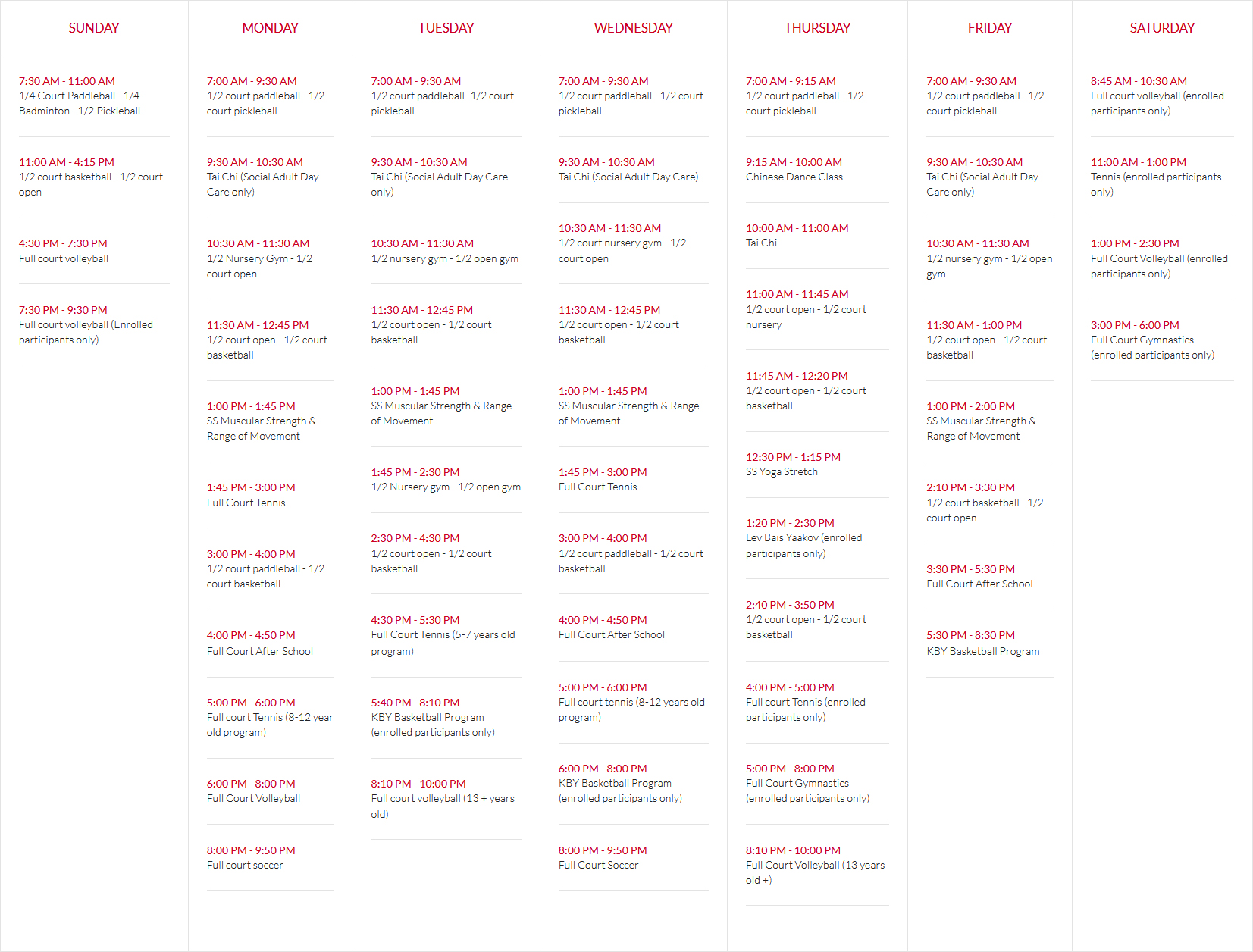 SUNDAY

7:30 AM - 11:00 AM
1/4 Court Paddleball - 1/4 Badminton - 1/2 Pickleball

11:00 AM - 4:15 PM
1/2 court basketball - 1/2 court open

4:30 PM - 7:30 PM
Full court volleyball

7:30 PM - 9:30 PM
Full court volleyball (Enrolled participants only)

MONDAY

7:00 AM - 9:30 AM
1/2 court paddleball - 1/2 court pickleball

9:30 AM - 10:30 AM
Tai Chi (Social Adult Day Care only)

10:30 AM - 11:30 AM
1/2 Nursery Gym - 1/2 court open

11:30 AM - 12:45 PM
1/2 court open - 1/2 court basketball

1:00 PM - 1:45 PM
SS Muscular Strength & Range of Movement

1:45 PM - 3:00 PM
Full Court Tennis

3:00 PM - 4:00 PM
1/2 court paddleball - 1/2 court basketball

4:00 PM - 4:50 PM
Full Court After School

5:00 PM - 6:00 PM
Full court Tennis (8-12 year old program)

6:00 PM - 8:00 PM
Full Court Volleyball

8:00 PM - 9:50 PM
Full court soccer

TUESDAY

7:00 AM - 9:30 AM
1/2 court paddleball- 1/2 court pickleball

9:30 AM - 10:30 AM
Tai Chi (Social Adult Day Care only)

10:30 AM - 11:30 AM
1/2 nursery gym - 1/2 open gym

11:30 AM - 12:45 PM
1/2 court open - 1/2 court basketball

1:00 PM - 1:45 PM
SS Muscular Strength & Range of Movement

1:45 PM - 2:30 PM
1/2 Nursery gym - 1/2 open gym

2:30 PM - 4:30 PM
1/2 court open - 1/2 court basketball

4:30 PM - 5:30 PM
Full Court Tennis (5-7 years old program)

5:40 PM - 8:10 PM
KBY Basketball Program (enrolled participants only)

8:10 PM - 10:00 PM
Full court volleyball (13 + years old)

WEDNESDAY

7:00 AM - 9:30 AM
1/2 court paddleball - 1/2 court pickleball

9:30 AM - 10:30 AM
Tai Chi (Social Adult Day Care)

10:30 AM - 11:30 AM
1/2 court nursery gym - 1/2 court open

11:30 AM - 12:45 PM
1/2 court open - 1/2 court basketball

1:00 PM - 1:45 PM
SS Muscular Strength & Range of Movement

1:45 PM - 3:00 PM
Full Court Tennis

3:00 PM - 4:00 PM
1/2 court paddleball - 1/2 court basketball

4:00 PM - 4:50 PM
Full Court After School

5:00 PM - 6:00 PM
Full court tennis (8-12 years old program)

6:00 PM - 8:00 PM
KBY Basketball Program (enrolled participants only)

8:00 PM - 9:50 PM
Full Court Soccer

THURSDAY

7:00 AM - 9:15 AM
1/2 court paddleball - 1/2 court pickleball

9:15 AM - 10:00 AM
Chinese Dance Class

10:00 AM - 11:00 AM
Tai Chi

11:00 AM - 11:45 AM
1/2 court open - 1/2 court nursery

11:45 AM - 12:20 PM
1/2 court open - 1/2 court basketball

12:30 PM - 1:15 PM
SS Yoga Stretch

1:20 PM - 2:30 PM
Lev Bais Yaakov (enrolled participants only)

2:40 PM - 3:50 PM
1/2 court open - 1/2 court basketball

4:00 PM - 5:00 PM
Full court Tennis (enrolled participants only)

5:00 PM - 8:00 PM
Full Court Gymnastics (enrolled participants only)

8:10 PM - 10:00 PM
Full Court Volleyball (13 years old +)

FRIDAY

7:00 AM - 9:30 AM
1/2 court paddleball - 1/2 court pickleball

9:30 AM - 10:30 AM
Tai Chi (Social Adult Day Care only)

10:30 AM - 11:30 AM
1/2 nursery gym - 1/2 open gym

11:30 AM - 1:00 PM
1/2 court open - 1/2 court basketball

1:00 PM - 2:00 PM
SS Muscular Strength & Range of Movement

2:10 PM - 3:30 PM
1/2 court basketball - 1/2 court open

3:30 PM - 5:30 PM
Full Court After School

5:30 PM - 8:30 PM
KBY Basketball Program

SATURDAY

8:45 AM - 10:30 AM
Full court volleyball (enrolled participants only)

11:00 AM - 1:00 PM
Tennis (enrolled participants only)

1:00 PM - 2:30 PM
Full Court Volleyball (enrolled participants only)

3:00 PM - 6:00 PM
Full Court Gymnastics (enrolled participants only)